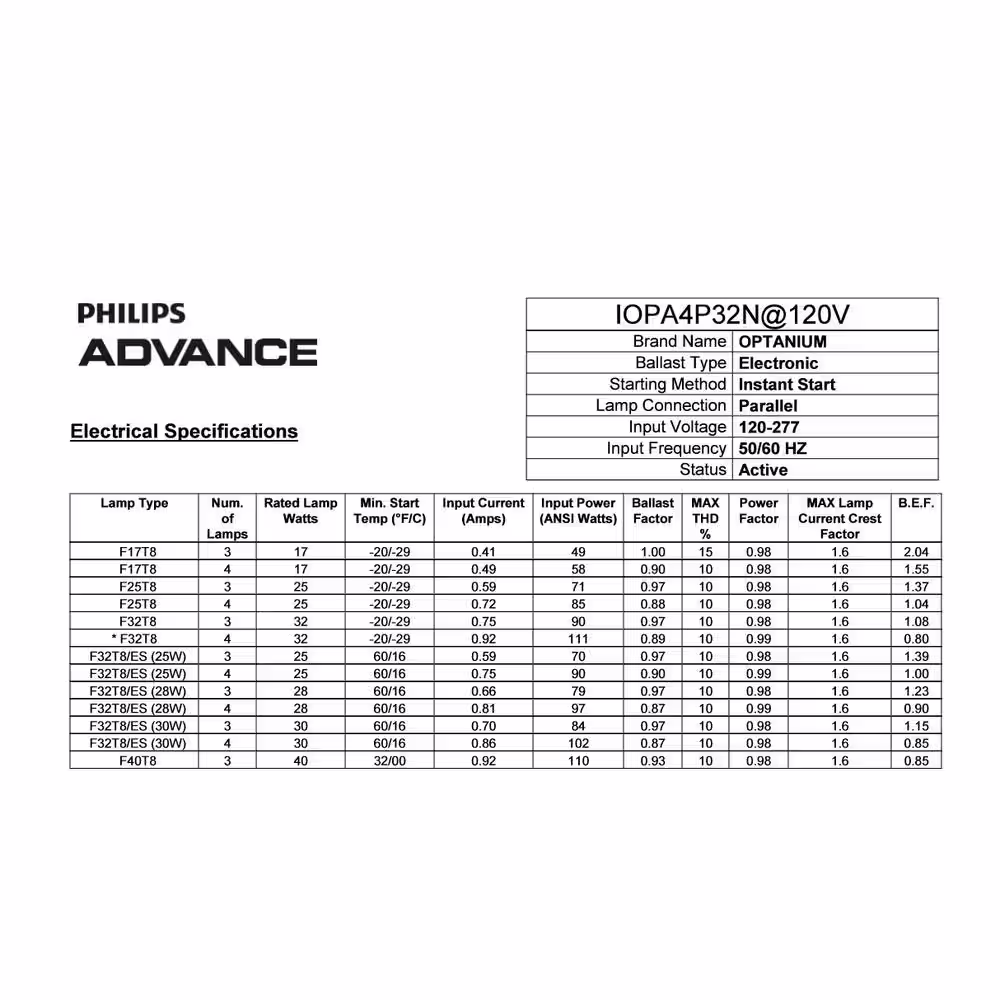 PHILIPS
ADVANCE

Electrical Specifications

| IOPA4P32N@120V | |
|---|---|
| Brand Name | OPTANIUM |
| Ballast Type | Electronic |
| Starting Method | Instant Start |
| Lamp Connection | Parallel |
| Input Voltage | 120-277 |
| Input Frequency | 50/60 HZ |
| Status | Active |

| Lamp Type | Num. of Lamps | Rated Lamp Watts | Min. Start Temp (°F/C) | Input Current (Amps) | Input Power (ANSI Watts) | Ballast Factor | MAX THD % | Power Factor | MAX Lamp Current Crest Factor | B.E.F. |
|---|---|---|---|---|---|---|---|---|---|---|
| F17T8 | 3 | 17 | -20/-29 | 0.41 | 49 | 1.00 | 15 | 0.98 | 1.6 | 2.04 |
| F17T8 | 4 | 17 | -20/-29 | 0.49 | 58 | 0.90 | 10 | 0.98 | 1.6 | 1.55 |
| F25T8 | 3 | 25 | -20/-29 | 0.59 | 71 | 0.97 | 10 | 0.98 | 1.6 | 1.37 |
| F25T8 | 4 | 25 | -20/-29 | 0.72 | 85 | 0.88 | 10 | 0.98 | 1.6 | 1.04 |
| F32T8 | 3 | 32 | -20/-29 | 0.75 | 90 | 0.97 | 10 | 0.98 | 1.6 | 1.08 |
| * F32T8 | 4 | 32 | -20/-29 | 0.92 | 111 | 0.89 | 10 | 0.99 | 1.6 | 0.80 |
| F32T8/ES (25W) | 3 | 25 | 60/16 | 0.59 | 70 | 0.97 | 10 | 0.98 | 1.6 | 1.39 |
| F32T8/ES (25W) | 4 | 25 | 60/16 | 0.75 | 90 | 0.90 | 10 | 0.99 | 1.6 | 1.00 |
| F32T8/ES (28W) | 3 | 28 | 60/16 | 0.66 | 79 | 0.97 | 10 | 0.98 | 1.6 | 1.23 |
| F32T8/ES (28W) | 4 | 28 | 60/16 | 0.81 | 97 | 0.87 | 10 | 0.99 | 1.6 | 0.90 |
| F32T8/ES (30W) | 3 | 30 | 60/16 | 0.70 | 84 | 0.97 | 10 | 0.98 | 1.6 | 1.15 |
| F32T8/ES (30W) | 4 | 30 | 60/16 | 0.86 | 102 | 0.87 | 10 | 0.98 | 1.6 | 0.85 |
| F40T8 | 3 | 40 | 32/00 | 0.92 | 110 | 0.93 | 10 | 0.98 | 1.6 | 0.85 |